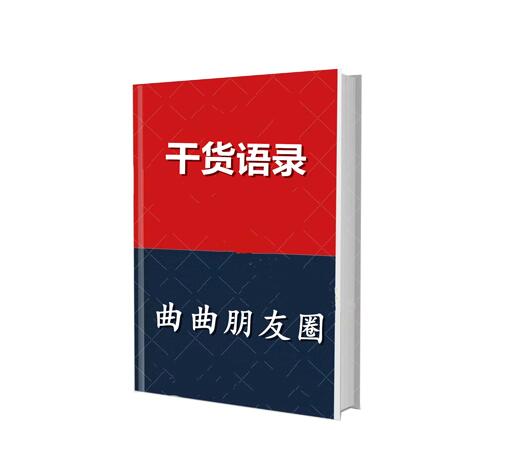 干货语录

曲曲朋友圈